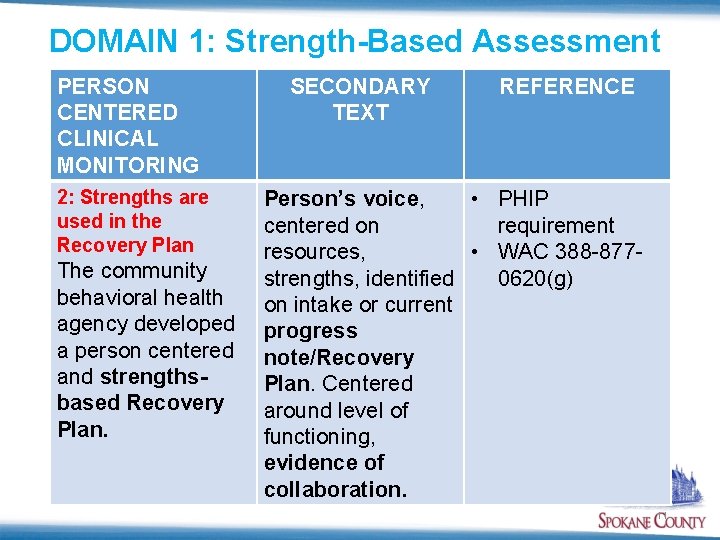 DOMAIN 1: Strength-Based Assessment

| PERSON CENTERED CLINICAL MONITORING | SECONDARY TEXT | REFERENCE |
|---|---|---|
| 2: Strengths are used in the Recovery Plan The community behavioral health agency developed a person centered and strengths-based Recovery Plan. | Person's voice, centered on resources, strengths, identified on intake or current progress note/Recovery Plan. Centered around level of functioning, evidence of collaboration. | • PHIP requirement • WAC 388-877-0620(g) |

SPOKANE COUNTY